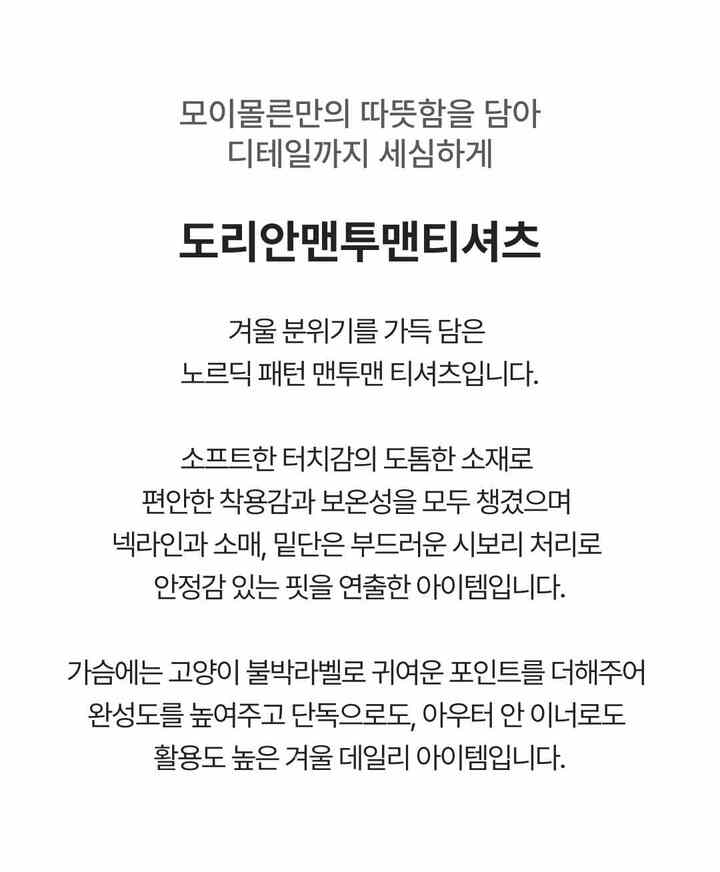 모이몰른만의 따뜻함을 담아
디테일까지 세심하게

도리안맨투맨티셔츠

겨울 분위기를 가득 담은
노르딕 패턴 맨투맨 티셔츠입니다.

소프트한 터치감의 도톰한 소재로
편안한 착용감과 보온성을 모두 챙겼으며
넥라인과 소매, 밑단은 부드러운 시보리 처리로
안정감 있는 핏을 연출한 아이템입니다.

가슴에는 고양이 불박라벨로 귀여운 포인트를 더해주어
완성도를 높여주고 단독으로도, 아우터 안 이너로도
활용도 높은 겨울 데일리 아이템입니다.